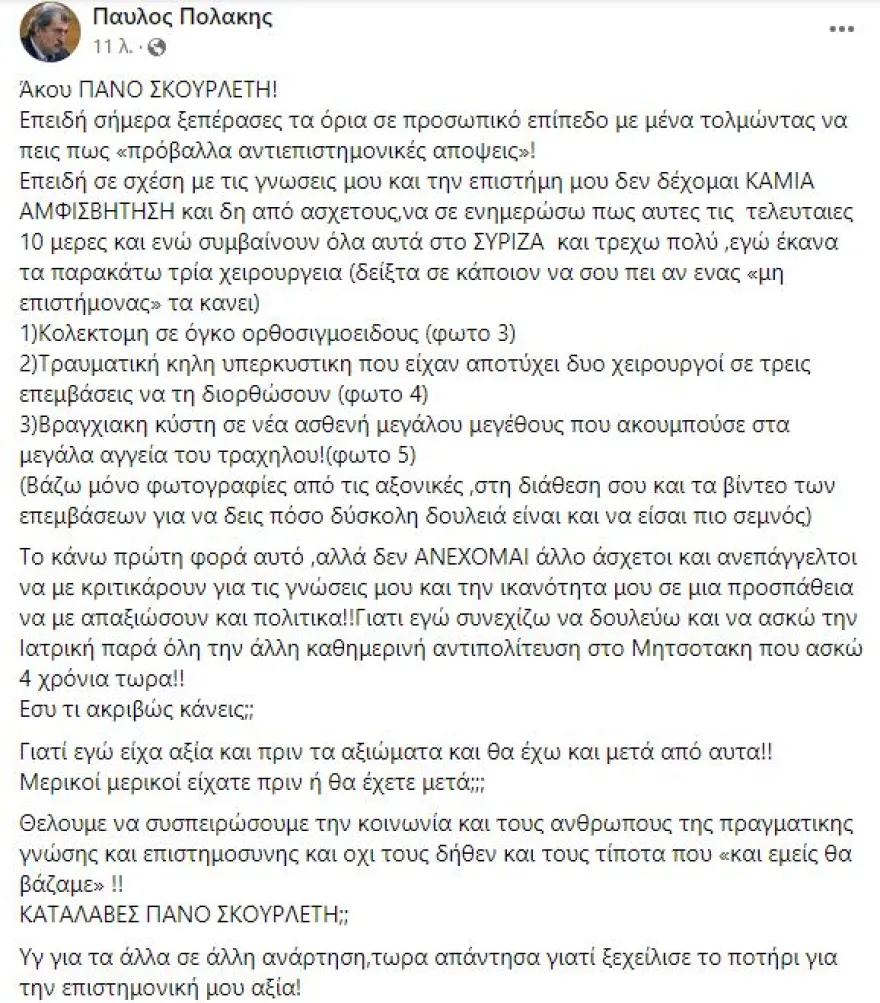 Παυλος Πολακης
11 λ. ·

Άκου ΠΑΝΟ ΣΚΟΥΡΛΕΤΗ!
Επειδή σήμερα ξεπέρασες τα όρια σε προσωπικό επίπεδο με μένα τολμώντας να πεις πως «πρόβαλλα αντιεπιστημονικές αποψεις»!
Επειδή σε σχέση με τις γνωσεις μου και την επιστήμη μου δεν δέχομαι ΚΑΜΙΑ ΑΜΦΙΣΒΗΤΗΣΗ και δη από ασχετους,να σε ενημερώσω πως αυτες τις τελευταιες 10 μερες και ενώ συμβαίνουν όλα αυτά στο ΣΥΡΙΖΑ και τρεχω πολύ ,εγώ έκανα τα παρακάτω τρία χειρουργεια (δείξτα σε κάποιον να σου πει αν ενας «μη επιστήμονας» τα κανει)
1)Κολεκτομη σε όγκο ορθοσιγμοειδους (φωτο 3)
2)Τραυματική κηλη υπερκυστικη που είχαν αποτύχει δυο χειρουργοί σε τρεις επεμβάσεις να τη διορθώσουν (φωτο 4)
3)Βραγχιακη κύστη σε νέα ασθενή μεγάλου μεγέθους που ακουμπούσε στα μεγάλα αγγεία του τραχηλου!(φωτο 5)
(Βάζω μόνο φωτογραφίες από τις αξονικές ,στη διάθεση σου και τα βίντεο των επεμβάσεων για να δεις πόσο δύσκολη δουλειά είναι και να είσαι πιο σεμνός)

Το κάνω πρώτη φορά αυτό ,αλλά δεν ΑΝΕΧΟΜΑΙ άλλο άσχετοι και ανεπάγγελτοι να με κριτικάρουν για τις γνώσεις μου και την ικανότητα μου σε μια προσπάθεια να με απαξιώσουν και πολιτικα!!Γιατι εγώ συνεχίζω να δουλεύω και να ασκώ την Ιατρική παρά όλη την άλλη καθημερινή αντιπολίτευση στο Μητσοτακη που ασκώ 4 χρόνια τωρα!!
Εσυ τι ακριβώς κάνεις;;

Γιατί εγώ είχα αξία και πριν τα αξιώματα και θα έχω και μετά από αυτα!!
Μερικοί μερικοί είχατε πριν ή θα έχετε μετά;;;

Θελουμε να συσπειρώσουμε την κοινωνία και τους ανθρωπους της πραγματικης γνώσης και επιστημοσυνης και οχι τους δήθεν και τους τίποτα που «και εμείς θα βάζαμε» !!
ΚΑΤΑΛΑΒΕΣ ΠΑΝΟ ΣΚΟΥΡΛΕΤΗ;;

Υγ για τα άλλα σε άλλη ανάρτηση,τωρα απάντησα γιατί ξεχείλισε το ποτήρι για την επιστημονική μου αξία!